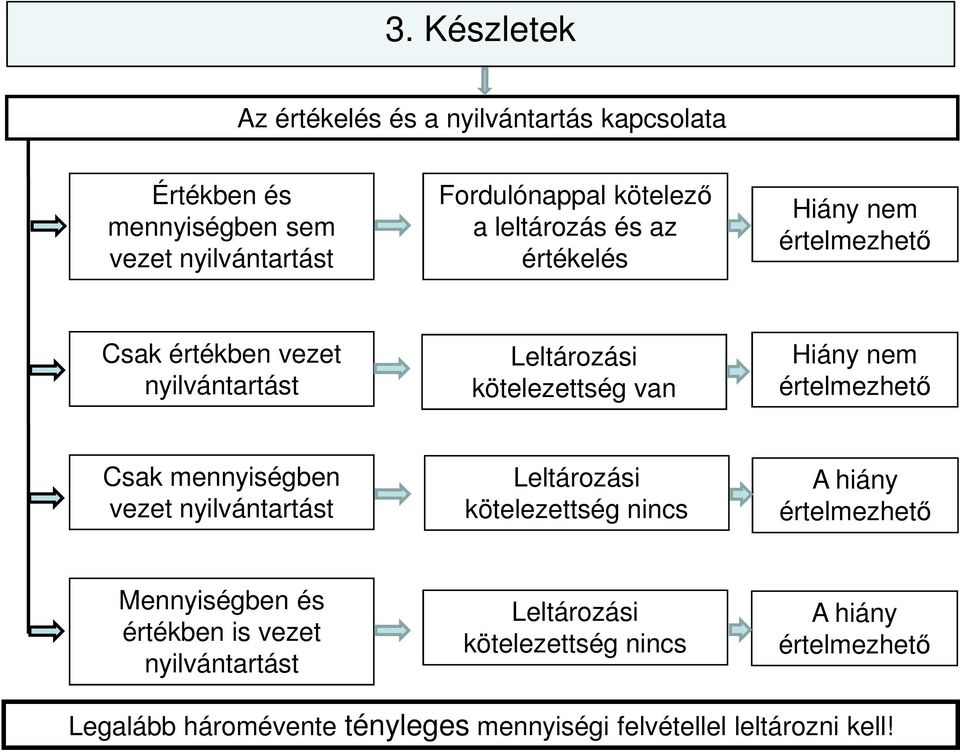 3. Készletek

Az értékelés és a nyilvántartás kapcsolata

Értékben és mennyiségben sem vezet nyilvántartást

Fordulónappal kötelező a leltározás és az értékelés

Hiány nem értelmezhető

Csak értékben vezet nyilvántartást

Leltározási kötelezettség van

Hiány nem értelmezhető

Csak mennyiségben vezet nyilvántartást

Leltározási kötelezettség nincs

A hiány értelmezhető

Mennyiségben és értékben is vezet nyilvántartást

Leltározási kötelezettség nincs

A hiány értelmezhető

Legalább háromévente tényleges mennyiségi felvétellel leltározni kell!